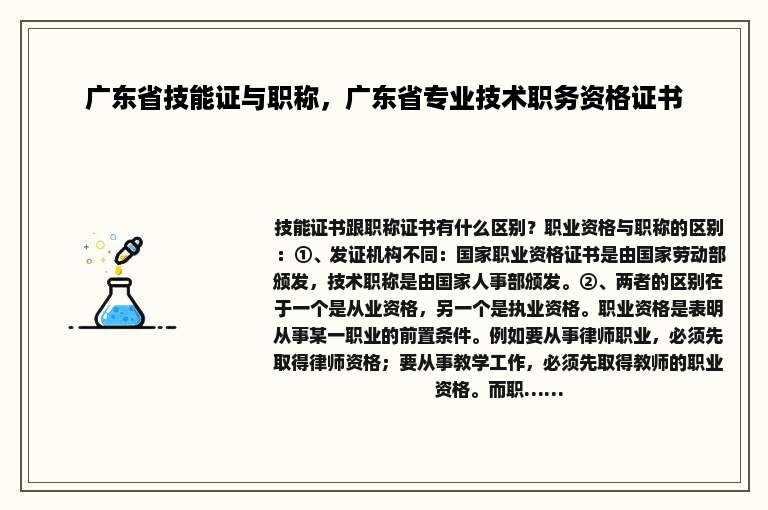 广东省技能证与职称，广东省专业技术职务资格证书

技能证书跟职称证书有什么区别？职业资格与职称的区别：①、发证机构不同：国家职业资格证书是由国家劳动部颁发，技术职称是由国家人事部颁发。②、两者的区别在于一个是从业资格，另一个是执业资格。职业资格是表明从事某一职业的前置条件。例如要从事律师职业，必须先取得律师资格；要从事教学工作，必须先取得教师的职业资格。而职......